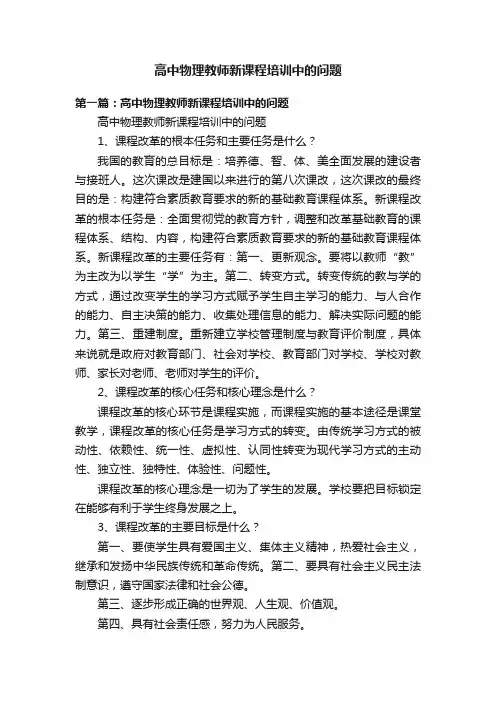 高中物理教师新课程培训中的问题

第一篇：高中物理教师新课程培训中的问题

高中物理教师新课程培训中的问题

1、课程改革的根本任务和主要任务是什么？

我国的教育的总目标是：培养德、智、体、美全面发展的建设者与接班人。这次课改是建国以来进行的第八次课改，这次课改的最终目的是：构建符合素质教育要求的新的基础教育课程体系。新课程改革的根本任务是：全面贯彻党的教育方针，调整和改革基础教育的课程体系、结构、内容，构建符合素质教育要求的新的基础教育课程体系。新课程改革的主要任务有：第一、更新观念。要将以教师“教”为主改为以学生“学”为主。第二、转变方式。转变传统的教与学的方式，通过改变学生的学习方式赋予学生自主学习的能力、与人合作的能力、自主决策的能力、收集处理信息的能力、解决实际问题的能力。第三、重建制度。重新建立学校管理制度与教育评价制度，具体来说就是政府对教育部门、社会对学校、教育部门对学校、学校对教师、家长对老师、老师对学生的评价。

2、课程改革的核心任务和核心理念是什么？

课程改革的核心环节是课程实施，而课程实施的基本途径是课堂教学，课程改革的核心任务是学习方式的转变。由传统学习方式的被动性、依赖性、统一性、虚拟性、认同性转变为现代学习方式的主动性、独立性、独特性、体验性、问题性。

课程改革的核心理念是一切为了学生的发展。学校要把目标锁定在能够有利于学生终身发展之上。

3、课程改革的主要目标是什么？

第一、要使学生具有爱国主义、集体主义精神，热爱社会主义，继承和发扬中华民族传统和革命传统。第二、要具有社会主义民主法制意识，遵守国家法律和社会公德。

第三、逐步形成正确的世界观、人生观、价值观。

第四、具有社会责任感，努力为人民服务。